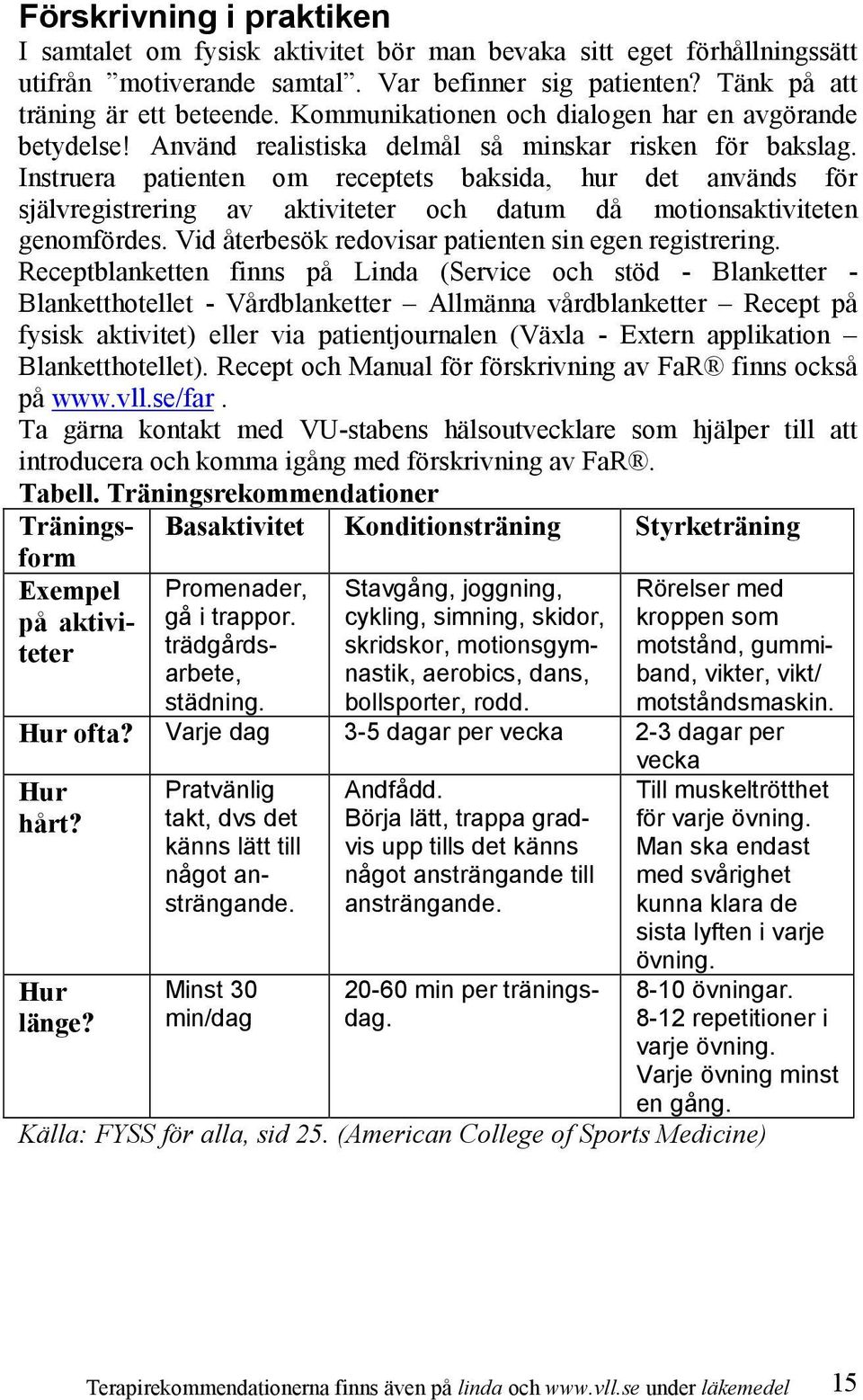 Förskrivning i praktiken

I samtalet om fysisk aktivitet bör man bevaka sitt eget förhållningssätt utifrån ”motiverande samtal”. Var befinner sig patienten? Tänk på att träning är ett beteende. Kommunikationen och dialogen har en avgörande betydelse! Använd realistiska delmål så minskar risken för bakslag. Instruera patienten om receptets baksida, hur det används för självregistrering av aktiviteter och datum då motionsaktiviteten genomfördes. Vid återbesök redovisar patienten sin egen registrering.

Receptblanketten finns på Linda (Service och stöd - Blanketter - Blanketthotellet - Vårdblanketter – Allmänna vårdblanketter – Recept på fysisk aktivitet) eller via patientjournalen (Växla - Extern applikation – Blanketthotellet). Recept och Manual för förskrivning av FaR® finns också på www.vll.se/far .

Ta gärna kontakt med VU-stabens hälsoutvecklare som hjälper till att introducera och komma igång med förskrivning av FaR®.

Tabell. Träningsrekommendationer

| Träningsform | Basaktivitet | Konditionsträning | Styrketräning |
|---|---|---|---|
| Exempel på aktiviteter | Promenader, gå i trappor. trädgårdsarbete, städning. | Stavgång, joggning, cykling, simning, skidor, skridskor, motionsgymnastik, aerobics, dans, bollsporter, rodd. | Rörelser med kroppen som motstånd, gummiband, vikter, vikt/ motståndsmaskin. |
| Hur ofta? | Varje dag | 3-5 dagar per vecka | 2-3 dagar per vecka |
| Hur hårt? | Pratvänlig takt, dvs det känns lätt till något ansträngande. | Andfådd. Börja lätt, trappa gradvis upp tills det känns något ansträngande till ansträngande. | Till muskeltrötthet för varje övning. Man ska endast med svårighet kunna klara de sista lyften i varje övning. |
| Hur länge? | Minst 30 min/dag | 20-60 min per träningsdag. | 8-10 övningar. 8-12 repetitioner i varje övning. Varje övning minst en gång. |

Källa: FYSS för alla, sid 25. (American College of Sports Medicine)

Terapirekommendationerna finns även på linda och www.vll.se under läkemedel 15